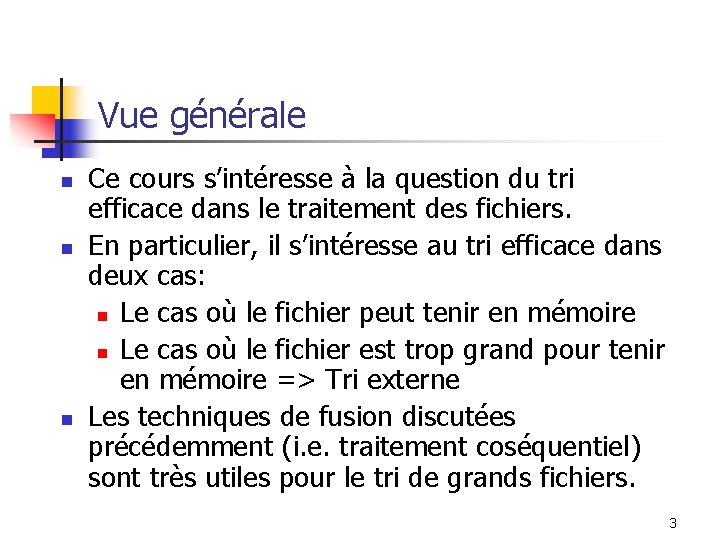 Vue générale

- Ce cours s'intéresse à la question du tri efficace dans le traitement des fichiers.
- En particulier, il s'intéresse au tri efficace dans deux cas:
  - Le cas où le fichier peut tenir en mémoire
  - Le cas où le fichier est trop grand pour tenir en mémoire => Tri externe
- Les techniques de fusion discutées précédemment (i.e. traitement coséquentiel) sont très utiles pour le tri de grands fichiers.

3